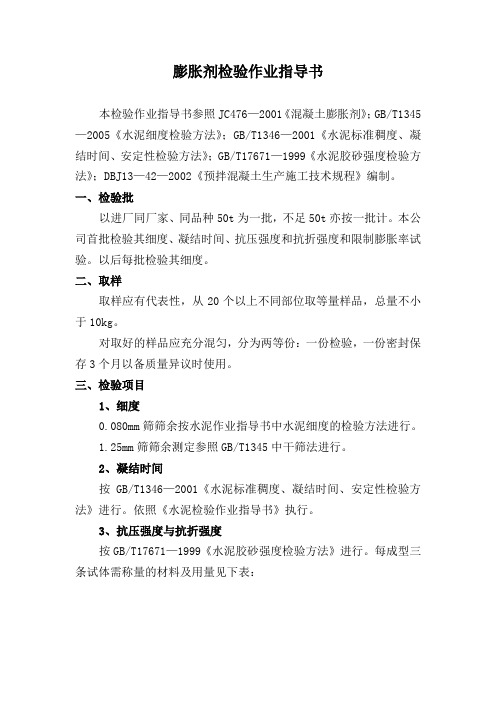 膨胀剂检验作业指导书

本检验作业指导书参照 JC476—2001《混凝土膨胀剂》；GB/T1345—2005《水泥细度检验方法》；GB/T1346—2001《水泥标准稠度、凝结时间、安定性检验方法》；GB/T17671—1999《水泥胶砂强度检验方法》；DBJ13—42—2002《预拌混凝土生产施工技术规程》编制。

一、检验批

以进厂同厂家、同品种 50t 为一批，不足 50t 亦按一批计。本公司首批检验其细度、凝结时间、抗压强度和抗折强度和限制膨胀率试验。以后每批检验其细度。

二、取样

取样应有代表性，从 20 个以上不同部位取等量样品，总量不小于 10kg。

对取好的样品应充分混匀，分为两等份：一份检验，一份密封保存 3 个月以备质量异议时使用。

三、检验项目

1、细度

0.080mm 筛筛余按水泥作业指导书中水泥细度的检验方法进行。

1.25mm 筛筛余测定参照 GB/T1345 中干筛法进行。

2、凝结时间

按 GB/T1346—2001《水泥标准稠度、凝结时间、安定性检验方法》进行。依照《水泥检验作业指导书》执行。

3、抗压强度与抗折强度

按 GB/T17671—1999《水泥胶砂强度检验方法》进行。每成型三条试体需称量的材料及用量见下表：